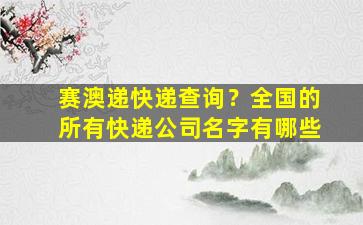 赛澳递快递查询？全国的所有快递公司名字有哪些